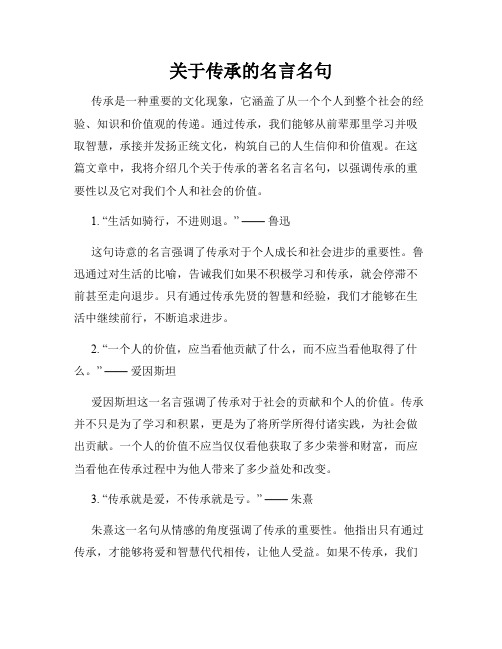 关于传承的名言名句

传承是一种重要的文化现象，它涵盖了从一个个人到整个社会的经验、知识和价值观的传递。通过传承，我们能够从前辈那里学习并吸取智慧，承接并发扬正统文化，构筑自己的人生信仰和价值观。在这篇文章中，我将介绍几个关于传承的著名名言名句，以强调传承的重要性以及它对我们个人和社会的价值。

1. “生活如骑行，不进则退。” —— 鲁迅

这句诗意的名言强调了传承对于个人成长和社会进步的重要性。鲁迅通过对生活的比喻，告诫我们如果不积极学习和传承，就会停滞不前甚至走向退步。只有通过传承先贤的智慧和经验，我们才能够在生活中继续前行，不断追求进步。

2. “一个人的价值，应当看他贡献了什么，而不应当看他取得了什么。” —— 爱因斯坦

爱因斯坦这一名言强调了传承对于社会的贡献和个人的价值。传承并不只是为了学习和积累，更是为了将所学所得付诸实践，为社会做出贡献。一个人的价值不应当仅仅看他获取了多少荣誉和财富，而应当看他在传承过程中为他人带来了多少益处和改变。

3. “传承就是爱，不传承就是亏。” —— 朱熹

朱熹这一名句从情感的角度强调了传承的重要性。他指出只有通过传承，才能够将爱和智慧代代相传，让他人受益。如果不传承，我们